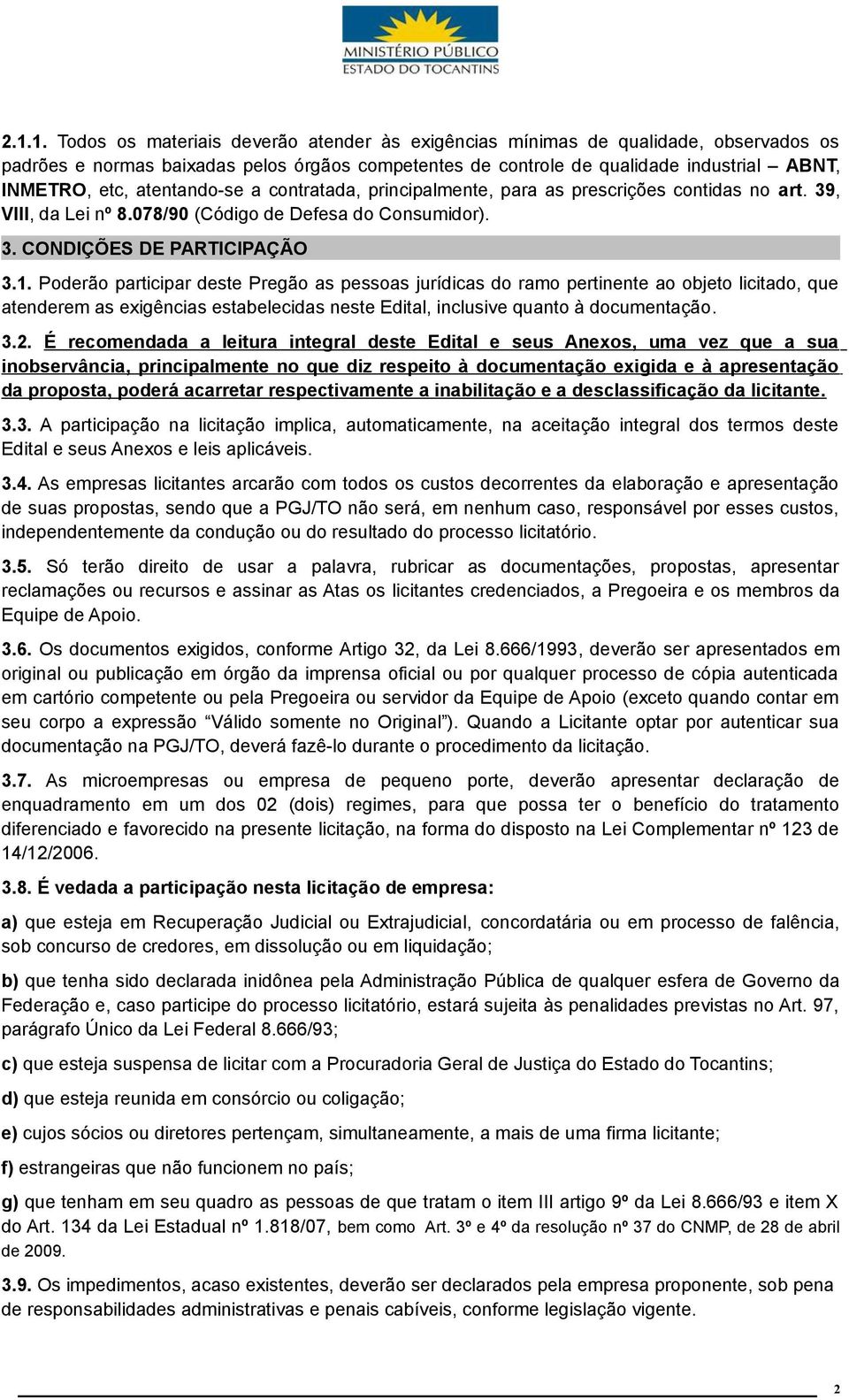 MINISTÉRIO PÚBLICO
ESTADO DO TOCANTINS

2.1.1. Todos os materiais deverão atender às exigências mínimas de qualidade, observados os padrões e normas baixadas pelos órgãos competentes de controle de qualidade industrial – ABNT, INMETRO, etc, atentando-se a contratada, principalmente, para as prescrições contidas no art. 39, VIII, da Lei nº 8.078/90 (Código de Defesa do Consumidor).

3. CONDIÇÕES DE PARTICIPAÇÃO

3.1. Poderão participar deste Pregão as pessoas jurídicas do ramo pertinente ao objeto licitado, que atenderem as exigências estabelecidas neste Edital, inclusive quanto à documentação.

3.2. É recomendada a leitura integral deste Edital e seus Anexos, uma vez que a sua inobservância, principalmente no que diz respeito à documentação exigida e à apresentação da proposta, poderá acarretar respectivamente a inabilitação e a desclassificação da licitante.

3.3. A participação na licitação implica, automaticamente, na aceitação integral dos termos deste Edital e seus Anexos e leis aplicáveis.

3.4. As empresas licitantes arcarão com todos os custos decorrentes da elaboração e apresentação de suas propostas, sendo que a PGJ/TO não será, em nenhum caso, responsável por esses custos, independentemente da condução ou do resultado do processo licitatório.

3.5. Só terão direito de usar a palavra, rubricar as documentações, propostas, apresentar reclamações ou recursos e assinar as Atas os licitantes credenciados, a Pregoeira e os membros da Equipe de Apoio.

3.6. Os documentos exigidos, conforme Artigo 32, da Lei 8.666/1993, deverão ser apresentados em original ou publicação em órgão da imprensa oficial ou por qualquer processo de cópia autenticada em cartório competente ou pela Pregoeira ou servidor da Equipe de Apoio (exceto quando contar em seu corpo a expressão “Válido somente no Original”). Quando a Licitante optar por autenticar sua documentação na PGJ/TO, deverá fazê-lo durante o procedimento da licitação.

3.7. As microempresas ou empresa de pequeno porte, deverão apresentar declaração de enquadramento em um dos 02 (dois) regimes, para que possa ter o benefício do tratamento diferenciado e favorecido na presente licitação, na forma do disposto na Lei Complementar nº 123 de 14/12/2006.

3.8. É vedada a participação nesta licitação de empresa:

a) que esteja em Recuperação Judicial ou Extrajudicial, concordatária ou em processo de falência, sob concurso de credores, em dissolução ou em liquidação;

b) que tenha sido declarada inidônea pela Administração Pública de qualquer esfera de Governo da Federação e, caso participe do processo licitatório, estará sujeita às penalidades previstas no Art. 97, parágrafo Único da Lei Federal 8.666/93;

c) que esteja suspensa de licitar com a Procuradoria Geral de Justiça do Estado do Tocantins;

d) que esteja reunida em consórcio ou coligação;

e) cujos sócios ou diretores pertençam, simultaneamente, a mais de uma firma licitante;

f) estrangeiras que não funcionem no país;

g) que tenham em seu quadro as pessoas de que tratam o item III artigo 9º da Lei 8.666/93 e item X do Art. 134 da Lei Estadual nº 1.818/07, bem como Art. 3º e 4º da resolução nº 37 do CNMP, de 28 de abril de 2009.

3.9. Os impedimentos, acaso existentes, deverão ser declarados pela empresa proponente, sob pena de responsabilidades administrativas e penais cabíveis, conforme legislação vigente.

2